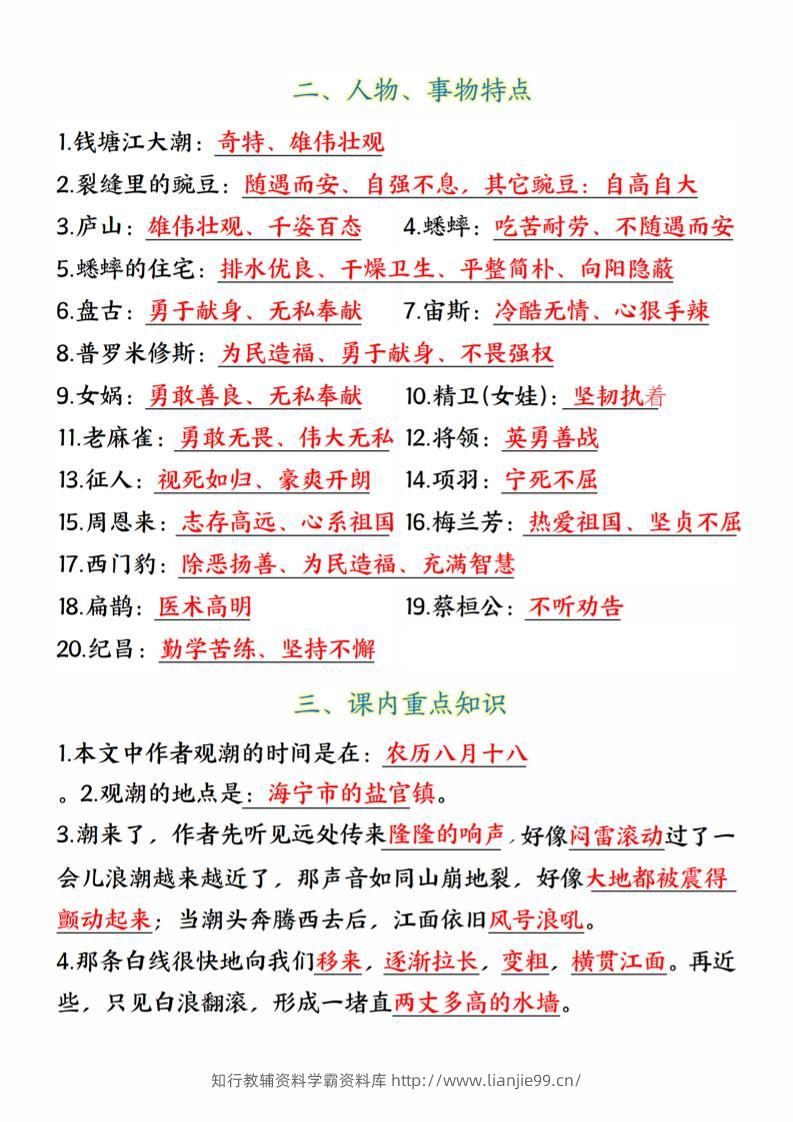 二、人物、事物特点

1.钱塘江大潮：奇特、雄伟壮观

2.裂缝里的豌豆：随遇而安、自强不息，其它豌豆：自高自大

3.庐山：雄伟壮观、千姿百态　4.蟋蟀：吃苦耐劳、不随遇而安

5.蟋蟀的住宅：排水优良、干燥卫生、平整简朴、向阳隐蔽

6.盘古：勇于献身、无私奉献　7.宙斯：冷酷无情、心狠手辣

8.普罗米修斯：为民造福、勇于献身、不畏强权

9.女娲：勇敢善良、无私奉献　10.精卫(女娃)：坚韧执着

11.老麻雀：勇敢无畏、伟大无私　12.将领：英勇善战

13.征人：视死如归、豪爽开朗　14.项羽：宁死不屈

15.周恩来：志存高远、心系祖国　16.梅兰芳：热爱祖国、坚贞不屈

17.西门豹：除恶扬善、为民造福、充满智慧

18.扁鹊：医术高明　19.蔡桓公：不听劝告

20.纪昌：勤学苦练、坚持不懈

三、课内重点知识

1.本文中作者观潮的时间是在：农历八月十八

。2.观潮的地点是：海宁市的盐官镇。

3.潮来了，作者先听见远处传来隆隆的响声，好像闷雷滚动过了一会儿浪潮越来越近了，那声音如同山崩地裂，好像大地都被震得颤动起来；当潮头奔腾西去后，江面依旧风号浪吼。

4.那条白线很快地向我们移来，逐渐拉长，变粗，横贯江面。再近些，只见白浪翻滚，形成一堵直两丈多高的水墙。

知行教辅资料学霸资料库 http://www.lianjie99.cn/